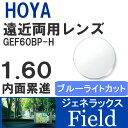 HOYA
遠近両用レンズ
GEF60BP-H

1.60
内面累進

ブルーライトカット

ジェネラックス
Field